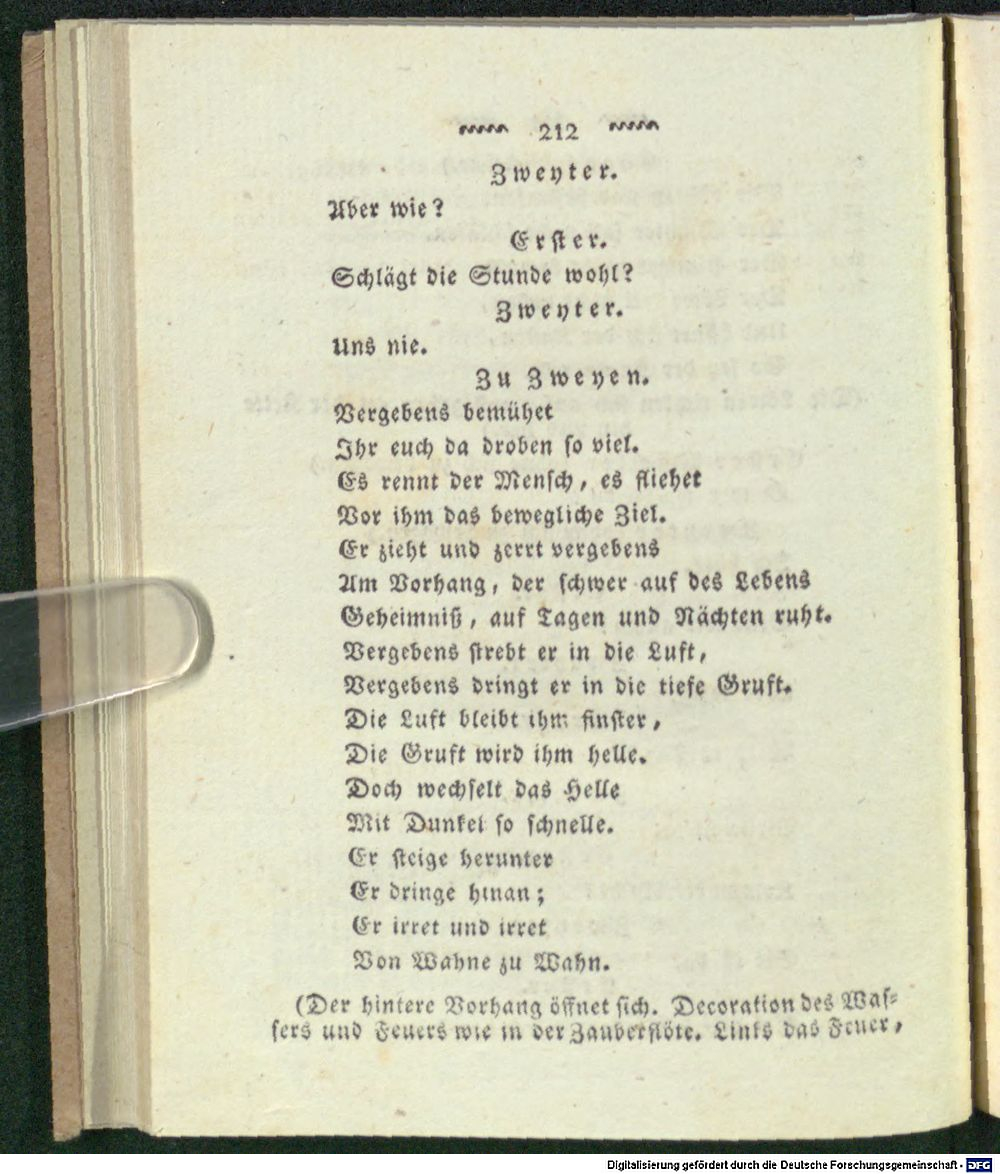 212

Zweyter.

Aber wie?

Erster.

Schlägt die Stunde wohl?

Zweyter.

Uns nie.

Zu Zweyen.

Vergebens bemühet
Ihr euch da droben so viel.
Es rennt der Mensch, es fliehet
Vor ihm das bewegliche Ziel.
Er zieht und zerrt vergebens
Am Vorhang, der schwer auf des Lebens
Geheimniß, auf Tagen und Nächten ruht.
Vergebens strebt er in die Luft,
Vergebens dringt er in die tiefe Gruft.
Die Luft bleibt ihm finster,
Die Gruft wird ihm helle.
Doch wechselt das Helle
Mit Dunkel so schnelle.
Er steige herunter
Er dringe hinan;
Er irret und irret
Von Wahne zu Wahn.

(Der hintere Vorhang öffnet sich. Decoration des Wassers und Feuers wie in der Zauberflöte. Links das Feuer,

Digitalisierung gefördert durch die Deutsche Forschungsgemeinschaft · DFG